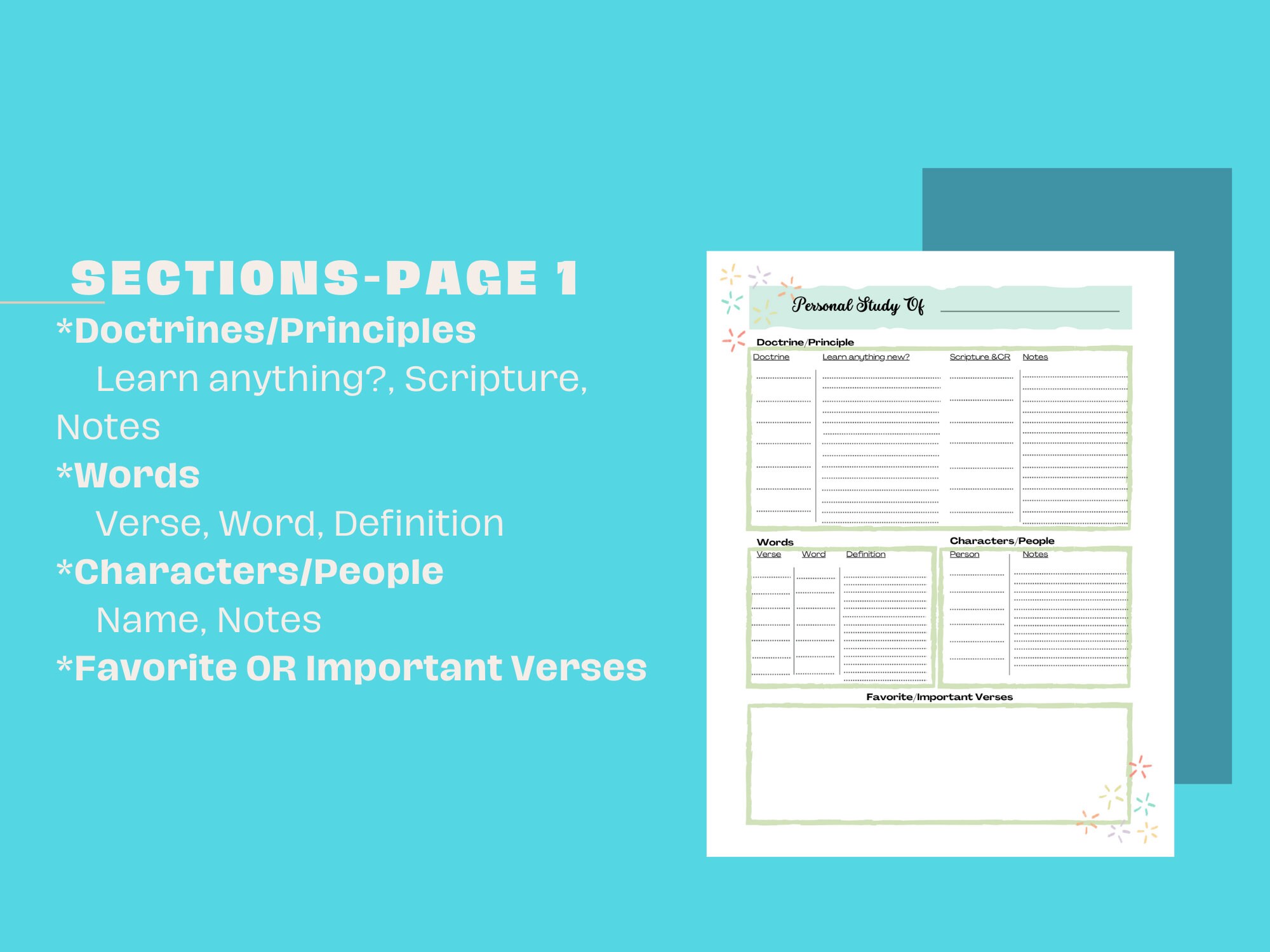 SECTIONS-PAGE 1

*Doctrines/Principles

Learn anything?, Scripture, Notes

*Words

Verse, Word, Definition

*Characters/People

Name, Notes

*Favorite OR Important Verses

Personal Study Of ____

Doctrine/Principle

Doctrine Learn anything new? Scripture &CR Notes

Words

Verse Word Definition

Characters/People

Person Notes

Favorite/Important Verses